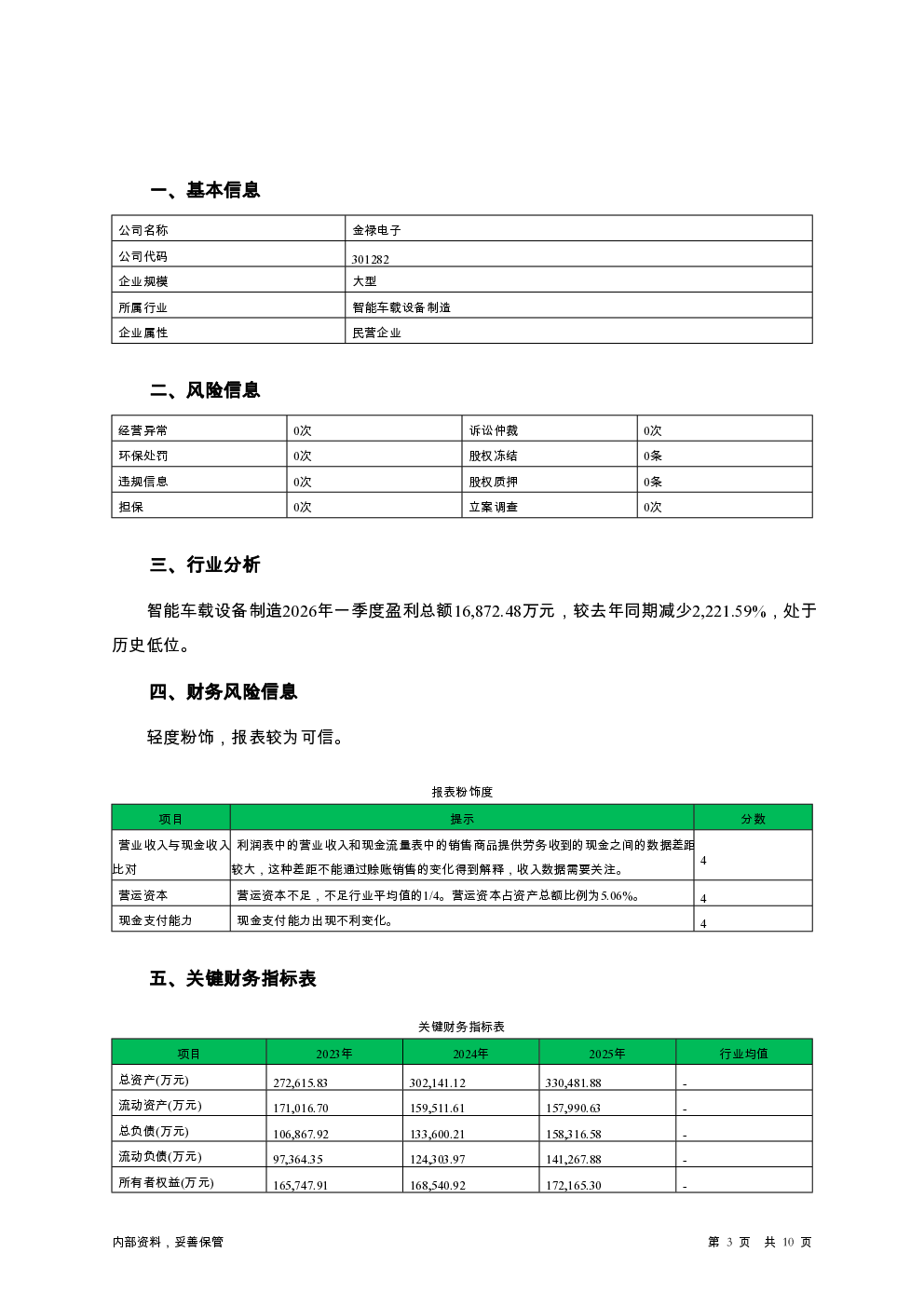 一、基本信息

| 公司名称 | 金禄电子 |
|---|---|
| 公司代码 | 301282 |
| 企业规模 | 大型 |
| 所属行业 | 智能车载设备制造 |
| 企业属性 | 民营企业 |

二、风险信息

| 经营异常 | 0次 | 诉讼仲裁 | 0次 |
|---|---|---|---|
| 环保处罚 | 0次 | 股权冻结 | 0条 |
| 违规信息 | 0次 | 股权质押 | 0条 |
| 担保 | 0次 | 立案调查 | 0次 |

三、行业分析

智能车载设备制造2026年一季度盈利总额16,872.48万元，较去年同期减少2,221.59%，处于历史低位。

四、财务风险信息

轻度粉饰，报表较为可信。

报表粉饰度

| 项目 | 提示 | 分数 |
|---|---|---|
| 营业收入与现金收入比对 | 利润表中的营业收入和现金流量表中的销售商品提供劳务收到的现金之间的数据差距较大，这种差距不能通过赊账销售的变化得到解释，收入数据需要关注。 | 4 |
| 营运资本 | 营运资本不足，不足行业平均值的1/4。营运资本占资产总额比例为5.06%。 | 4 |
| 现金支付能力 | 现金支付能力出现不利变化。 | 4 |

五、关键财务指标表

关键财务指标表

| 项目 | 2023年 | 2024年 | 2025年 | 行业均值 |
|---|---|---|---|---|
| 总资产(万元) | 272,615.83 | 302,141.12 | 330,481.88 | - |
| 流动资产(万元) | 171,016.70 | 159,511.61 | 157,990.63 | - |
| 总负债(万元) | 106,867.92 | 133,600.21 | 158,316.58 | - |
| 流动负债(万元) | 97,364.35 | 124,303.97 | 141,267.88 | - |
| 所有者权益(万元) | 165,747.91 | 168,540.92 | 172,165.30 | - |

内部资料，妥善保管

第 3 页 共 10 页